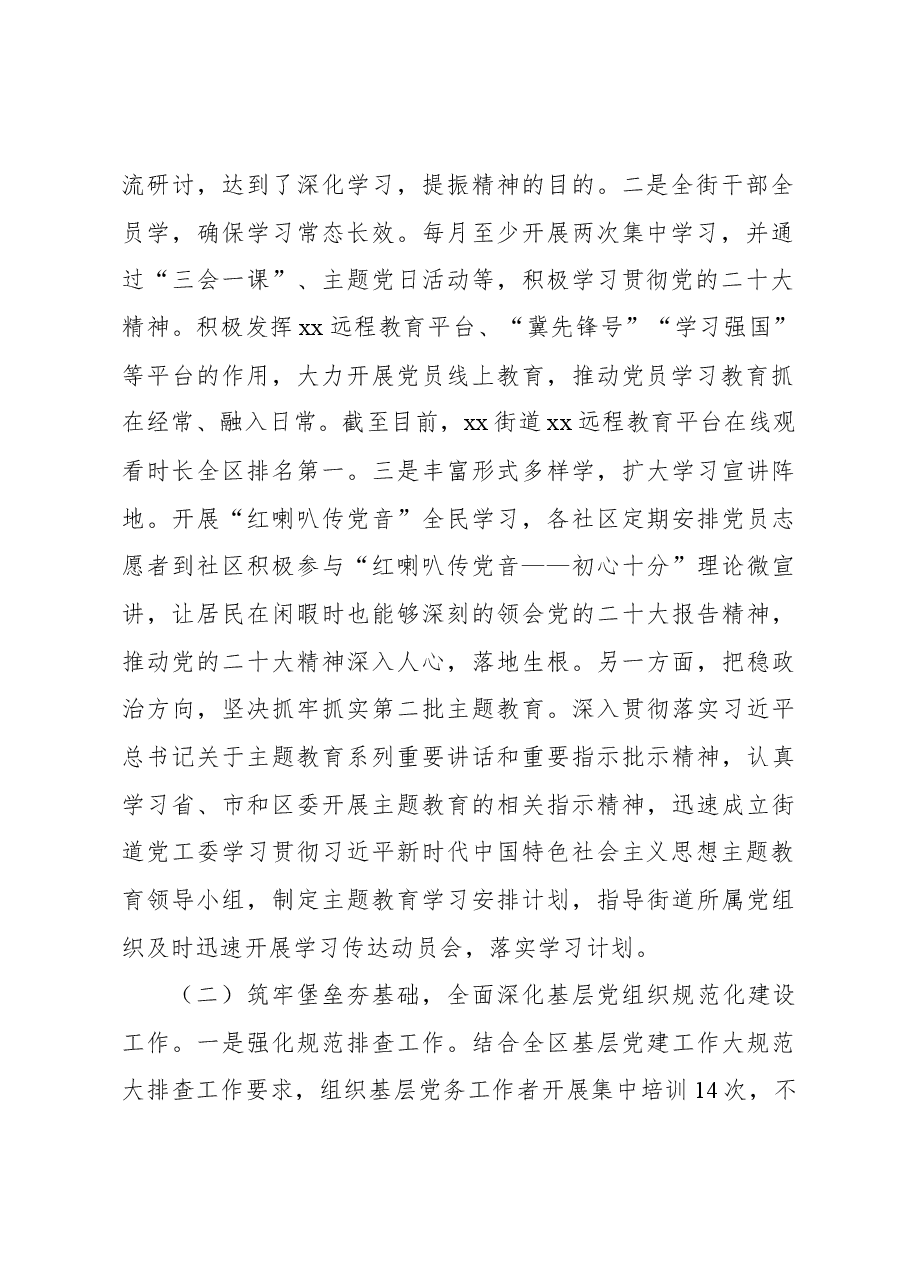 流研讨，达到了深化学习，提振精神的目的。二是全街干部全员学，确保学习常态长效。每月至少开展两次集中学习，并通过“三会一课”、主题党日活动等，积极学习贯彻党的二十大精神。积极发挥xx远程教育平台、“冀先锋号”“学习强国”等平台的作用，大力开展党员线上教育，推动党员学习教育抓在经常、融入日常。截至目前，xx街道xx远程教育平台在线观看时长全区排名第一。三是丰富形式多样学，扩大学习宣讲阵地。开展“红喇叭传党音”全民学习，各社区定期安排党员志愿者到社区积极参与“红喇叭传党音——初心十分”理论微宣讲，让居民在闲暇时也能够深刻的领会党的二十大报告精神，推动党的二十大精神深入人心，落地生根。另一方面，把稳政治方向，坚决抓牢抓实第二批主题教育。深入贯彻落实习近平总书记关于主题教育系列重要讲话和重要指示批示精神，认真学习省、市和区委开展主题教育的相关指示精神，迅速成立街道党工委学习贯彻习近平新时代中国特色社会主义思想主题教育领导小组，制定主题教育学习安排计划，指导街道所属党组织及时迅速开展学习传达动员会，落实学习计划。

（二）筑牢堡垒夯基础，全面深化基层党组织规范化建设工作。一是强化规范排查工作。结合全区基层党建工作大规范大排查工作要求，组织基层党务工作者开展集中培训14次，不